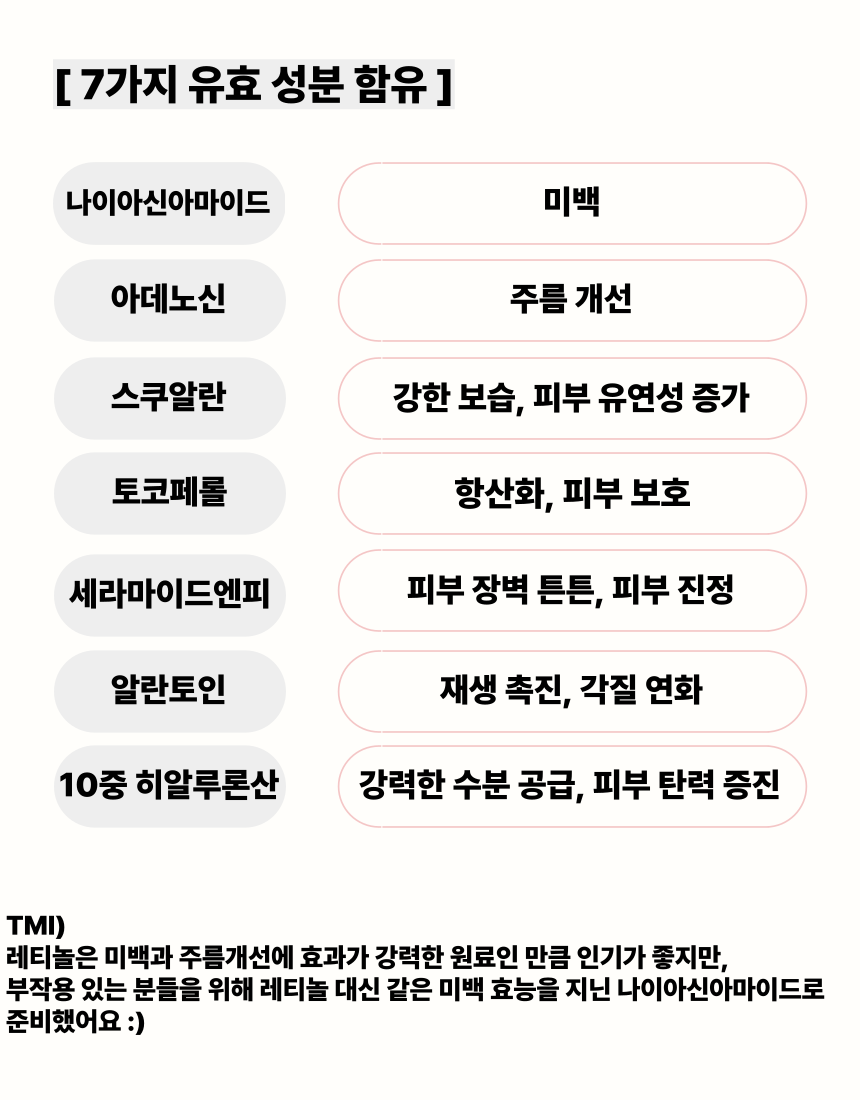 [ 7가지 유효 성분 함유 ]

| 나이아신아마이드 | 미백 |
|---|---|
| 아데노신 | 주름 개선 |
| 스쿠알란 | 강한 보습, 피부 유연성 증가 |
| 토코페롤 | 항산화, 피부 보호 |
| 세라마이드엔피 | 피부 장벽 튼튼, 피부 진정 |
| 알란토인 | 재생 촉진, 각질 연화 |
| 10중 히알루론산 | 강력한 수분 공급, 피부 탄력 증진 |

TMI)
레티놀은 미백과 주름개선에 효과가 강력한 원료인 만큼 인기가 좋지만, 부작용 있는 분들을 위해 레티놀 대신 같은 미백 효능을 지닌 나이아신아마이드로 준비했어요 :)